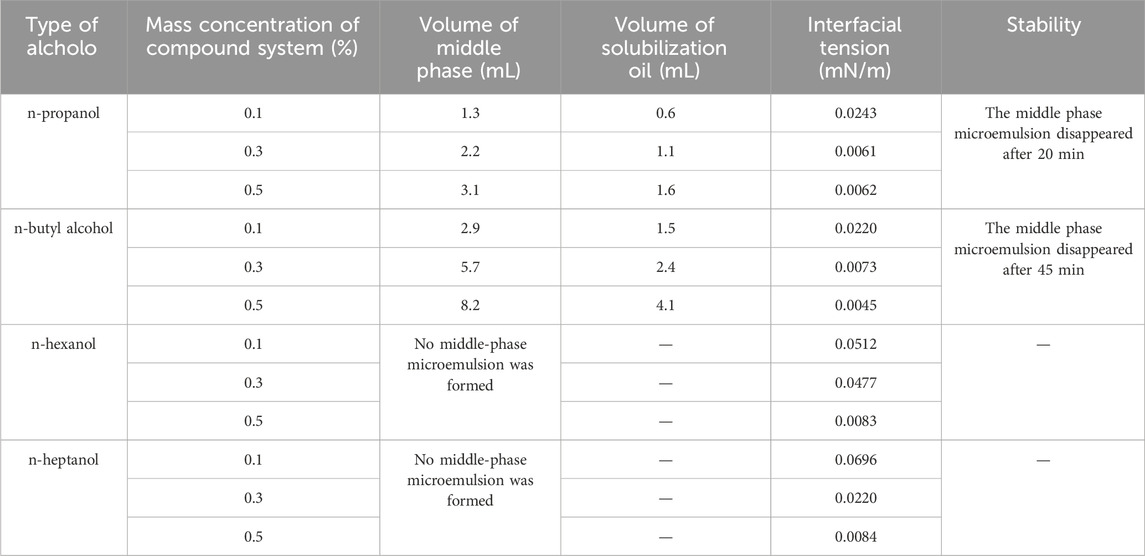 | Type of alcholo | Mass concentration of compound system (%) | Volume of middle phase (mL) | Volume of solubilization oil (mL) | Interfacial tension (mN/m) | Stability |
|---|---|---|---|---|---|
| n-propanol | 0.1 | 1.3 | 0.6 | 0.0243 | The middle phase microemulsion disappeared after 20 min |
| | 0.3 | 2.2 | 1.1 | 0.0061 | |
| | 0.5 | 3.1 | 1.6 | 0.0062 | |
| n-butyl alcohol | 0.1 | 2.9 | 1.5 | 0.0220 | The middle phase microemulsion disappeared after 45 min |
| | 0.3 | 5.7 | 2.4 | 0.0073 | |
| | 0.5 | 8.2 | 4.1 | 0.0045 | |
| n-hexanol | 0.1 | No middle-phase microemulsion was formed | — | 0.0512 | — |
| | 0.3 | | — | 0.0477 | |
| | 0.5 | | — | 0.0083 | |
| n-heptanol | 0.1 | No middle-phase microemulsion was formed | — | 0.0696 | — |
| | 0.3 | | — | 0.0220 | |
| | 0.5 | | — | 0.0084 | |